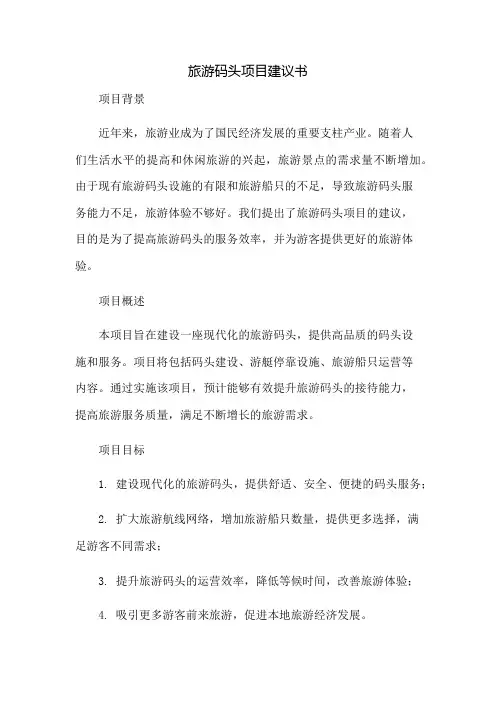 旅游码头项目建议书

项目背景

近年来，旅游业成为了国民经济发展的重要支柱产业。随着人们生活水平的提高和休闲旅游的兴起，旅游景点的需求量不断增加。由于现有旅游码头设施的有限和旅游船只的不足，导致旅游码头服务能力不足，旅游体验不够好。我们提出了旅游码头项目的建议，目的是为了提高旅游码头的服务效率，并为游客提供更好的旅游体验。

项目概述

本项目旨在建设一座现代化的旅游码头，提供高品质的码头设施和服务。项目将包括码头建设、游艇停靠设施、旅游船只运营等内容。通过实施该项目，预计能够有效提升旅游码头的接待能力，提高旅游服务质量，满足不断增长的旅游需求。

项目目标

1. 建设现代化的旅游码头，提供舒适、安全、便捷的码头服务；

2. 扩大旅游航线网络，增加旅游船只数量，提供更多选择，满足游客不同需求；

3. 提升旅游码头的运营效率，降低等候时间，改善旅游体验；

4. 吸引更多游客前来旅游，促进本地旅游经济发展。